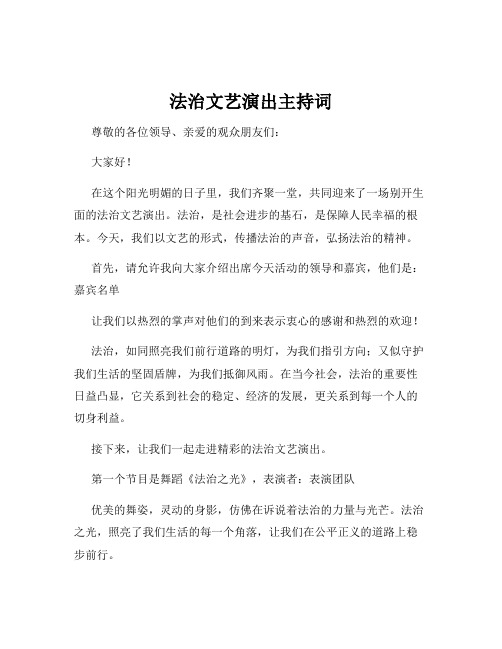 法治文艺演出主持词

尊敬的各位领导、亲爱的观众朋友们：

大家好！

在这个阳光明媚的日子里，我们齐聚一堂，共同迎来了一场别开生面的法治文艺演出。法治，是社会进步的基石，是保障人民幸福的根本。今天，我们以文艺的形式，传播法治的声音，弘扬法治的精神。

首先，请允许我向大家介绍出席今天活动的领导和嘉宾，他们是：嘉宾名单

让我们以热烈的掌声对他们的到来表示衷心的感谢和热烈的欢迎！

法治，如同照亮我们前行道路的明灯，为我们指引方向；又似守护我们生活的坚固盾牌，为我们抵御风雨。在当今社会，法治的重要性日益凸显，它关系到社会的稳定、经济的发展，更关系到每一个人的切身利益。

接下来，让我们一起走进精彩的法治文艺演出。

第一个节目是舞蹈《法治之光》，表演者：表演团队

优美的舞姿，灵动的身影，仿佛在诉说着法治的力量与光芒。法治之光，照亮了我们生活的每一个角落，让我们在公平正义的道路上稳步前行。